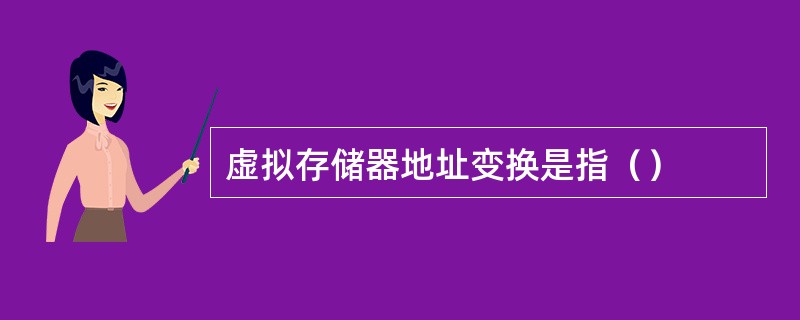 虚拟存储器地址变换是指（）